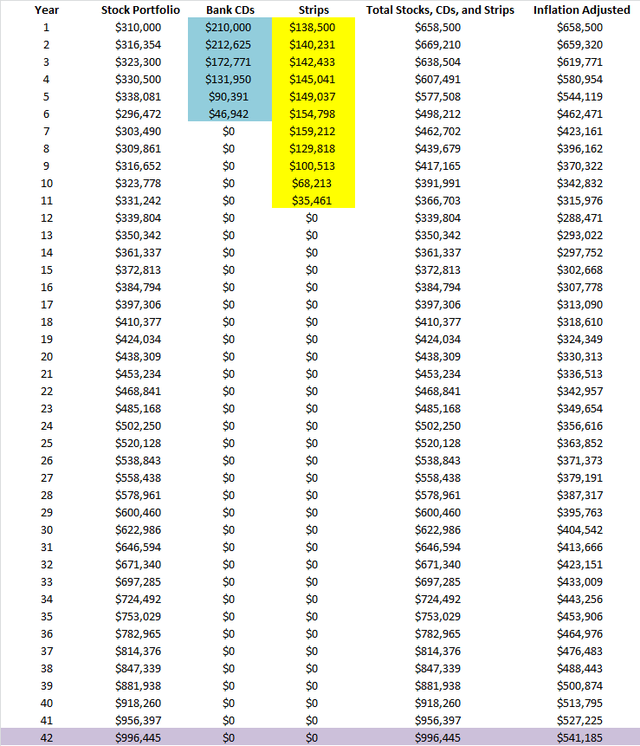 | Year | Stock Portfolio | Bank CDs | Strips | Total Stocks, CDs, and Strips | Inflation Adjusted |
|---|---|---|---|---|---|
| 1 | \$310,000 | \$210,000 | \$138,500 | \$658,500 | \$658,500 |
| 2 | \$316,354 | \$212,625 | \$140,231 | \$669,210 | \$659,320 |
| 3 | \$323,300 | \$172,771 | \$142,433 | \$638,504 | \$619,771 |
| 4 | \$330,500 | \$131,950 | \$145,041 | \$607,491 | \$580,954 |
| 5 | \$338,081 | \$90,391 | \$149,037 | \$577,508 | \$544,119 |
| 6 | \$296,472 | \$46,942 | \$154,798 | \$498,212 | \$462,471 |
| 7 | \$303,490 | \$0 | \$159,212 | \$462,702 | \$423,161 |
| 8 | \$309,861 | \$0 | \$129,818 | \$439,679 | \$396,162 |
| 9 | \$316,652 | \$0 | \$100,513 | \$417,165 | \$370,322 |
| 10 | \$323,778 | \$0 | \$68,213 | \$391,991 | \$342,832 |
| 11 | \$331,242 | \$0 | \$35,461 | \$366,703 | \$315,976 |
| 12 | \$339,804 | \$0 | \$0 | \$339,804 | \$288,471 |
| 13 | \$350,342 | \$0 | \$0 | \$350,342 | \$293,022 |
| 14 | \$361,337 | \$0 | \$0 | \$361,337 | \$297,752 |
| 15 | \$372,813 | \$0 | \$0 | \$372,813 | \$302,668 |
| 16 | \$384,794 | \$0 | \$0 | \$384,794 | \$307,778 |
| 17 | \$397,306 | \$0 | \$0 | \$397,306 | \$313,090 |
| 18 | \$410,377 | \$0 | \$0 | \$410,377 | \$318,610 |
| 19 | \$424,034 | \$0 | \$0 | \$424,034 | \$324,349 |
| 20 | \$438,309 | \$0 | \$0 | \$438,309 | \$330,313 |
| 21 | \$453,234 | \$0 | \$0 | \$453,234 | \$336,513 |
| 22 | \$468,841 | \$0 | \$0 | \$468,841 | \$342,957 |
| 23 | \$485,168 | \$0 | \$0 | \$485,168 | \$349,654 |
| 24 | \$502,250 | \$0 | \$0 | \$502,250 | \$356,616 |
| 25 | \$520,128 | \$0 | \$0 | \$520,128 | \$363,852 |
| 26 | \$538,843 | \$0 | \$0 | \$538,843 | \$371,373 |
| 27 | \$558,438 | \$0 | \$0 | \$558,438 | \$379,191 |
| 28 | \$578,961 | \$0 | \$0 | \$578,961 | \$387,317 |
| 29 | \$600,460 | \$0 | \$0 | \$600,460 | \$395,763 |
| 30 | \$622,986 | \$0 | \$0 | \$622,986 | \$404,542 |
| 31 | \$646,594 | \$0 | \$0 | \$646,594 | \$413,666 |
| 32 | \$671,340 | \$0 | \$0 | \$671,340 | \$423,151 |
| 33 | \$697,285 | \$0 | \$0 | \$697,285 | \$433,009 |
| 34 | \$724,492 | \$0 | \$0 | \$724,492 | \$443,256 |
| 35 | \$753,029 | \$0 | \$0 | \$753,029 | \$453,906 |
| 36 | \$782,965 | \$0 | \$0 | \$782,965 | \$464,976 |
| 37 | \$814,376 | \$0 | \$0 | \$814,376 | \$476,483 |
| 38 | \$847,339 | \$0 | \$0 | \$847,339 | \$488,443 |
| 39 | \$881,938 | \$0 | \$0 | \$881,938 | \$500,874 |
| 40 | \$918,260 | \$0 | \$0 | \$918,260 | \$513,795 |
| 41 | \$956,397 | \$0 | \$0 | \$956,397 | \$527,225 |
| 42 | \$996,445 | \$0 | \$0 | \$996,445 | \$541,185 |